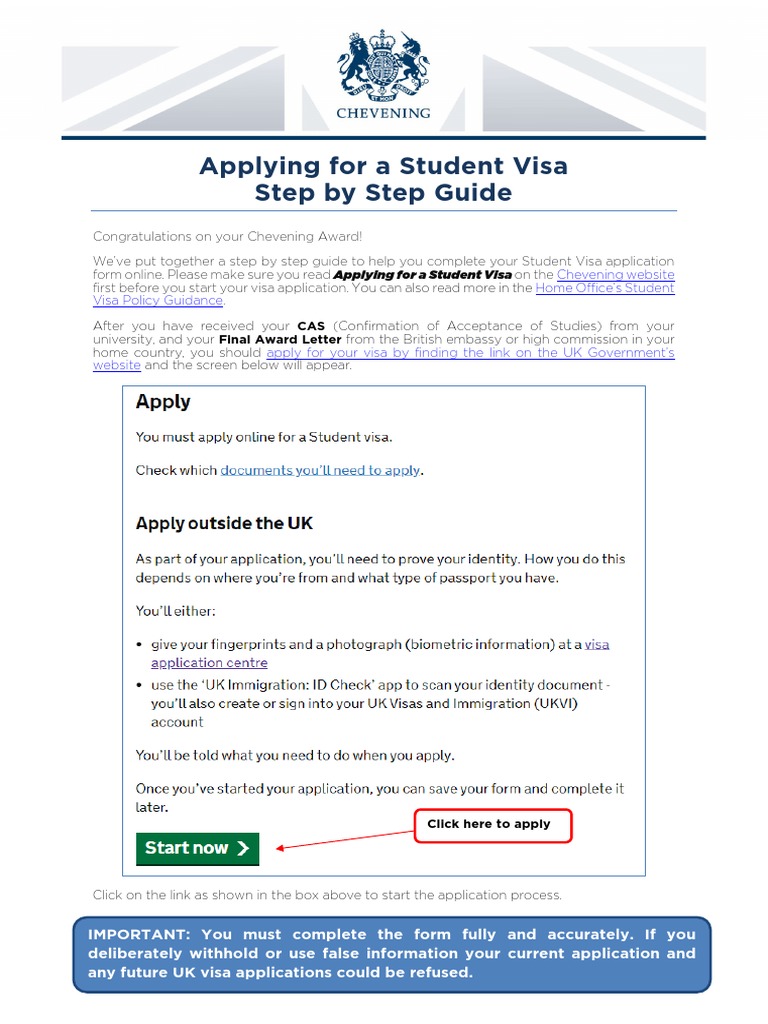 CHEVENING

Applying for a Student Visa
Step by Step Guide

Congratulations on your Chevening Award!

We've put together a step by step guide to help you complete your Student Visa application form online. Please make sure you read Applying for a Student Visa on the Chevening website first before you start your visa application. You can also read more in the Home Office's Student Visa Policy Guidance.

After you have received your CAS (Confirmation of Acceptance of Studies) from your university, and your Final Award Letter from the British embassy or high commission in your home country, you should apply for your visa by finding the link on the UK Government's website and the screen below will appear.

Apply

You must apply online for a Student visa.

Check which documents you'll need to apply.

Apply outside the UK

As part of your application, you'll need to prove your identity. How you do this depends on where you're from and what type of passport you have.

You'll either:

• give your fingerprints and a photograph (biometric information) at a visa application centre
• use the 'UK Immigration: ID Check' app to scan your identity document - you'll also create or sign into your UK Visas and Immigration (UKVI) account

You'll be told what you need to do when you apply.

Once you've started your application, you can save your form and complete it later.

Start now

Click here to apply

Click on the link as shown in the box above to start the application process.

IMPORTANT: You must complete the form fully and accurately. If you deliberately withhold or use false information your current application and any future UK visa applications could be refused.